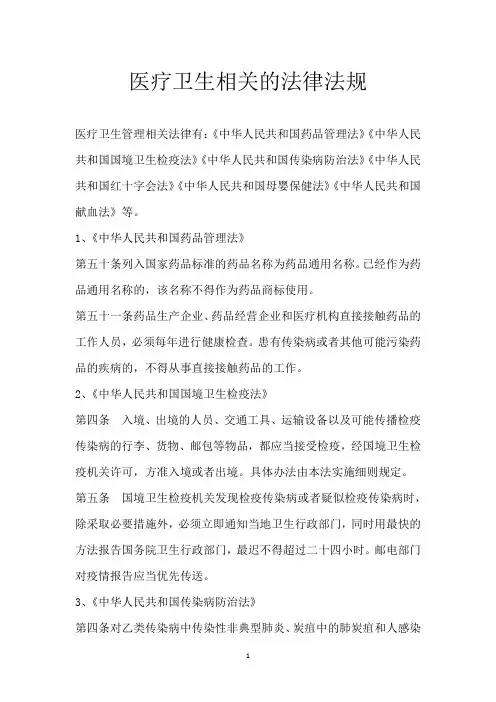 医疗卫生相关的法律法规

医疗卫生管理相关法律有：《中华人民共和国药品管理法》《中华人民共和国国境卫生检疫法》《中华人民共和国传染病防治法》《中华人民共和国红十字会法》《中华人民共和国母婴保健法》《中华人民共和国献血法》等。

1、《中华人民共和国药品管理法》

第五十条列入国家药品标准的药品名称为药品通用名称。已经作为药品通用名称的，该名称不得作为药品商标使用。

第五十一条药品生产企业、药品经营企业和医疗机构直接接触药品的工作人员，必须每年进行健康检查。患有传染病或者其他可能污染药品的疾病的，不得从事直接接触药品的工作。

2、《中华人民共和国国境卫生检疫法》

第四条　入境、出境的人员、交通工具、运输设备以及可能传播检疫传染病的行李、货物、邮包等物品，都应当接受检疫，经国境卫生检疫机关许可，方准入境或者出境。具体办法由本法实施细则规定。

第五条　国境卫生检疫机关发现检疫传染病或者疑似检疫传染病时，除采取必要措施外，必须立即通知当地卫生行政部门，同时用最快的方法报告国务院卫生行政部门，最迟不得超过二十四小时。邮电部门对疫情报告应当优先传送。

3、《中华人民共和国传染病防治法》

第四条对乙类传染病中传染性非典型肺炎、炭疽中的肺炭疽和人感染

1